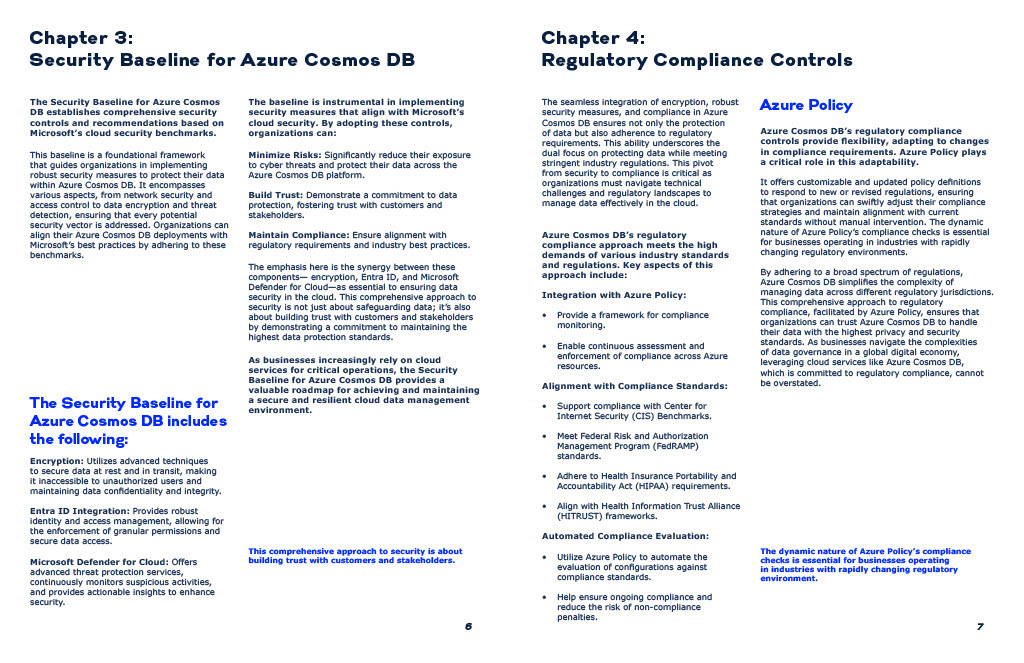 Chapter 3:
Security Baseline for Azure Cosmos DB

The Security Baseline for Azure Cosmos DB establishes comprehensive security controls and recommendations based on Microsoft's cloud security benchmarks.

This baseline is a foundational framework that guides organizations in implementing robust security measures to protect their data within Azure Cosmos DB. It encompasses various aspects, from network security and access control to data encryption and threat detection, ensuring that every potential security vector is addressed. Organizations can align their Azure Cosmos DB deployments with Microsoft's best practices by adhering to these benchmarks.

The Security Baseline for Azure Cosmos DB includes the following:

Encryption: Utilizes advanced techniques to secure data at rest and in transit, making it inaccessible to unauthorized users and maintaining data confidentiality and integrity.

Entra ID Integration: Provides robust identity and access management, allowing for the enforcement of granular permissions and secure data access.

Microsoft Defender for Cloud: Offers advanced threat protection services, continuously monitors suspicious activities, and provides actionable insights to enhance security.

The baseline is instrumental in implementing security measures that align with Microsoft's cloud security. By adopting these controls, organizations can:

Minimize Risks: Significantly reduce their exposure to cyber threats and protect their data across the Azure Cosmos DB platform.

Build Trust: Demonstrate a commitment to data protection, fostering trust with customers and stakeholders.

Maintain Compliance: Ensure alignment with regulatory requirements and industry best practices.

The emphasis here is the synergy between these components— encryption, Entra ID, and Microsoft Defender for Cloud—as essential to ensuring data security in the cloud. This comprehensive approach to security is not just about safeguarding data; it's also about building trust with customers and stakeholders by demonstrating a commitment to maintaining the highest data protection standards.

As businesses increasingly rely on cloud services for critical operations, the Security Baseline for Azure Cosmos DB provides a valuable roadmap for achieving and maintaining a secure and resilient cloud data management environment.

This comprehensive approach to security is about building trust with customers and stakeholders.

6

Chapter 4:
Regulatory Compliance Controls

The seamless integration of encryption, robust security measures, and compliance in Azure Cosmos DB ensures not only the protection of data but also adherence to regulatory requirements. This ability underscores the dual focus on protecting data while meeting stringent industry regulations. This pivot from security to compliance is critical as organizations must navigate technical challenges and regulatory landscapes to manage data effectively in the cloud.

Azure Cosmos DB's regulatory compliance approach meets the high demands of various industry standards and regulations. Key aspects of this approach include:

Integration with Azure Policy:

• Provide a framework for compliance monitoring.

• Enable continuous assessment and enforcement of compliance across Azure resources.

Alignment with Compliance Standards:

• Support compliance with Center for Internet Security (CIS) Benchmarks.

• Meet Federal Risk and Authorization Management Program (FedRAMP) standards.

• Adhere to Health Insurance Portability and Accountability Act (HIPAA) requirements.

• Align with Health Information Trust Alliance (HITRUST) frameworks.

Automated Compliance Evaluation:

• Utilize Azure Policy to automate the evaluation of configurations against compliance standards.

• Help ensure ongoing compliance and reduce the risk of non-compliance penalties.

Azure Policy

Azure Cosmos DB's regulatory compliance controls provide flexibility, adapting to changes in compliance requirements. Azure Policy plays a critical role in this adaptability.

It offers customizable and updated policy definitions to respond to new or revised regulations, ensuring that organizations can swiftly adjust their compliance strategies and maintain alignment with current standards without manual intervention. The dynamic nature of Azure Policy's compliance checks is essential for businesses operating in industries with rapidly changing regulatory environments.

By adhering to a broad spectrum of regulations, Azure Cosmos DB simplifies the complexity of managing data across different regulatory jurisdictions. This comprehensive approach to regulatory compliance, facilitated by Azure Policy, ensures that organizations can trust Azure Cosmos DB to handle their data with the highest privacy and security standards. As businesses navigate the complexities of data governance in a global digital economy, leveraging cloud services like Azure Cosmos DB, which is committed to regulatory compliance, cannot be overstated.

The dynamic nature of Azure Policy's compliance checks is essential for businesses operating in industries with rapidly changing regulatory environment.

7